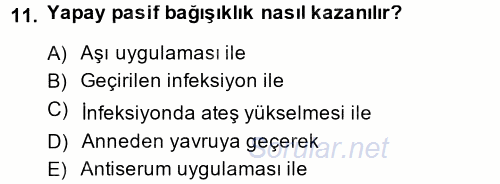 11. Yapay pasif bağışıklık nasıl kazanılır?

A) Aşı uygulaması ile
B) Geçirilen infeksiyon ile
C) İnfeksiyonda ateş yükselmesi ile
D) Anneden yavruya geçerek
E) Antiserum uygulaması ile

Sorular.net